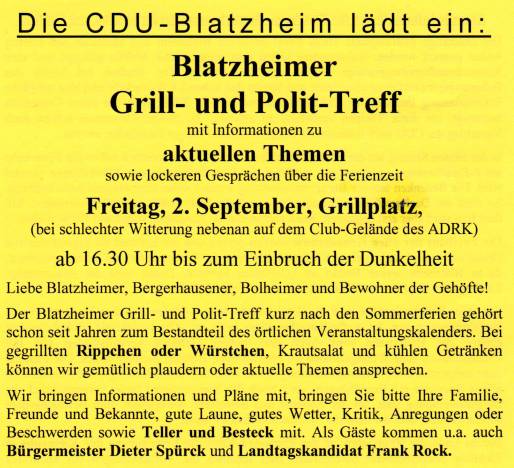 Die CDU-Blatzheim lädt ein:

Blatzheimer
Grill- und Polit-Treff

mit Informationen zu

aktuellen Themen

sowie lockeren Gesprächen über die Ferienzeit

Freitag, 2. September, Grillplatz,

(bei schlechter Witterung nebenan auf dem Club-Gelände des ADRK)

ab 16.30 Uhr bis zum Einbruch der Dunkelheit

Liebe Blatzheimer, Bergerhausener, Bolheimer und Bewohner der Gehöfte!

Der Blatzheimer Grill- und Polit-Treff kurz nach den Sommerferien gehört schon seit Jahren zum Bestandteil des örtlichen Veranstaltungskalenders. Bei gegrillten Rippchen oder Würstchen, Krautsalat und kühlen Getränken können wir gemütlich plaudern oder aktuelle Themen ansprechen.

Wir bringen Informationen und Pläne mit, bringen Sie bitte Ihre Familie, Freunde und Bekannte, gute Laune, gutes Wetter, Kritik, Anregungen oder Beschwerden sowie Teller und Besteck mit. Als Gäste kommen u.a. auch Bürgermeister Dieter Spürck und Landtagskandidat Frank Rock.